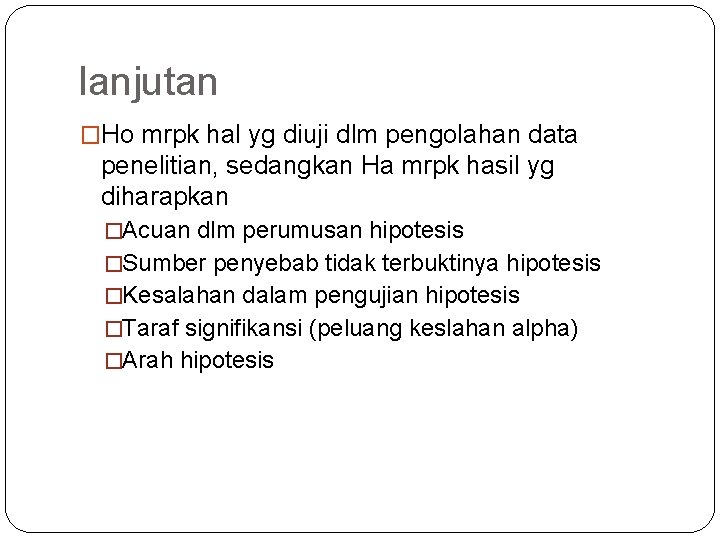 lanjutan

□Ho mrpk hal yg diuji dlm pengolahan data penelitian, sedangkan Ha mrpk hasil yg diharapkan

□Acuan dlm perumusan hipotesis

□Sumber penyebab tidak terbuktinya hipotesis

□Kesalahan dalam pengujian hipotesis

□Taraf signifikansi (peluang keslahan alpha)

□Arah hipotesis